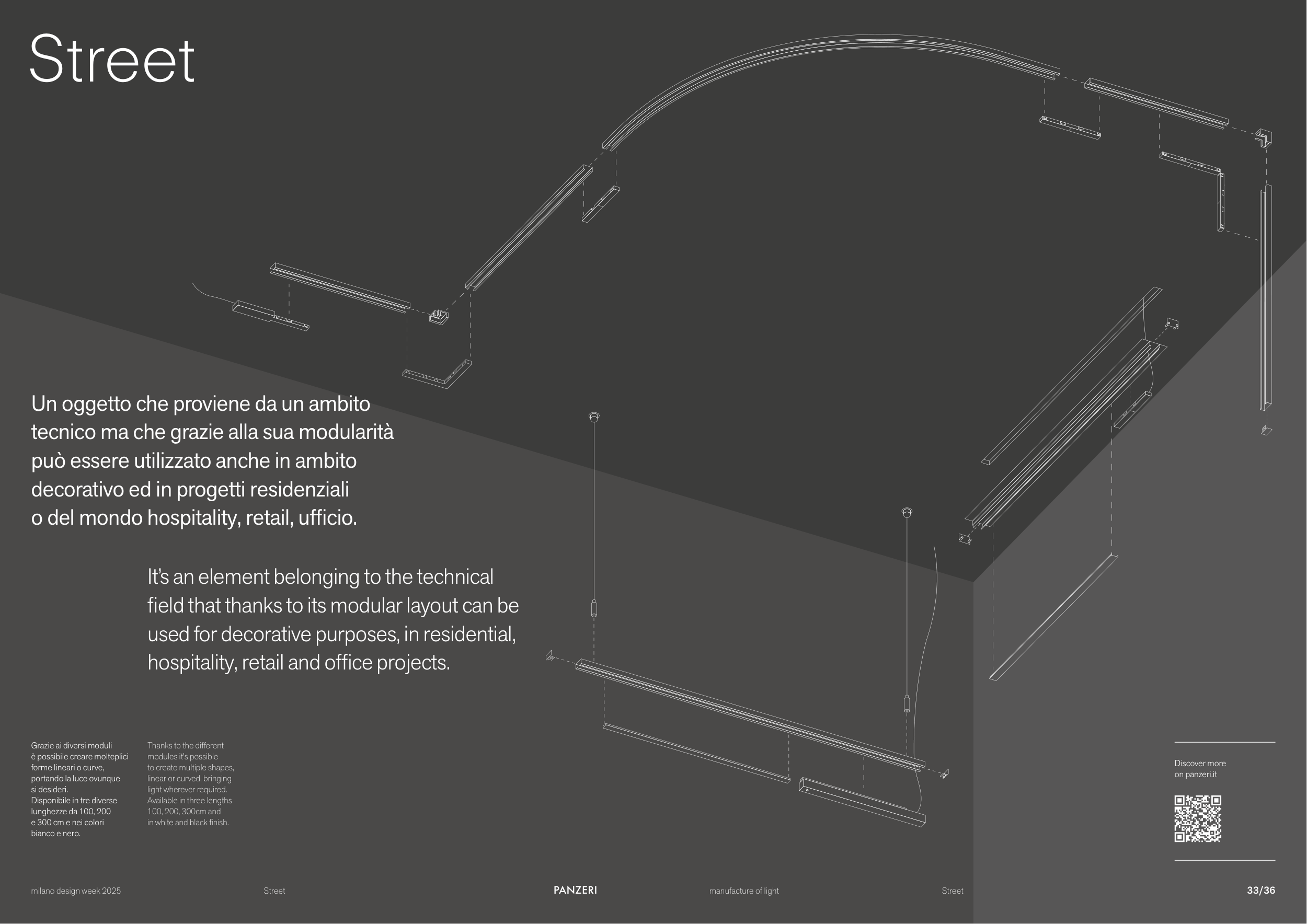 Street

Un oggetto che proviene da un ambito tecnico ma che grazie alla sua modularità può essere utilizzato anche in ambito decorativo ed in progetti residenziali o del mondo hospitality, retail, ufficio.

It's an element belonging to the technical field that thanks to its modular layout can be used for decorative purposes, in residential, hospitality, retail and office projects.

Grazie ai diversi moduli è possibile creare molteplici forme lineari o curve, portando la luce ovunque si desideri. Disponibile in tre diverse lunghezze da 100, 200 e 300 cm e nei colori bianco e nero.

Thanks to the different modules it's possible to create multiple shapes, linear or curved, bringing light wherever required. Available in three lengths 100, 200, 300cm and in white and black finish.

Discover more on panzeri.it

milano design week 2025 Street PANZERI manufacture of light Street 33/36